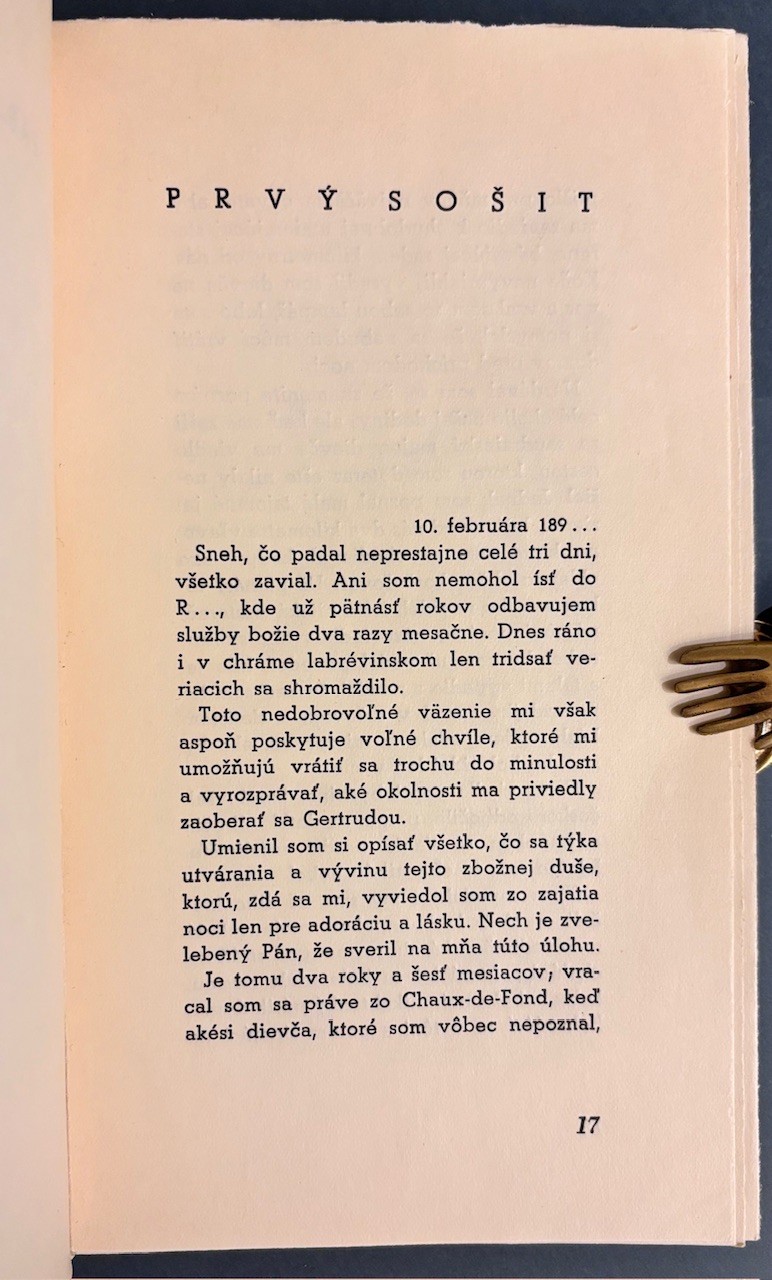 PRVÝ SOŠIT

10. februára 189...

Sneh, čo padal neprestajne celé tri dni, všetko zavial. Ani som nemohol ísť do R..., kde už pätnásť rokov odbavujem služby božie dva razy mesačne. Dnes ráno i v chráme labrévinskom len tridsať veriacich sa shromaždilo.

Toto nedobrovoľné väzenie mi však aspoň poskytuje voľné chvíle, ktoré mi umožňujú vrátiť sa trochu do minulosti a vyrozprávať, aké okolnosti ma priviedly zaoberať sa Gertrudou.

Umienil som si opísať všetko, čo sa týka utvárania a vývinu tejto zbožnej duše, ktorú, zdá sa mi, vyviedol som zo zajatia noci len pre adoráciu a lásku. Nech je zvelebený Pán, že sveril na mňa túto úlohu.

Je tomu dva roky a šesť mesiacov; vracal som sa práve zo Chaux-de-Fond, keď akési dievča, ktoré som vôbec nepoznal,

17